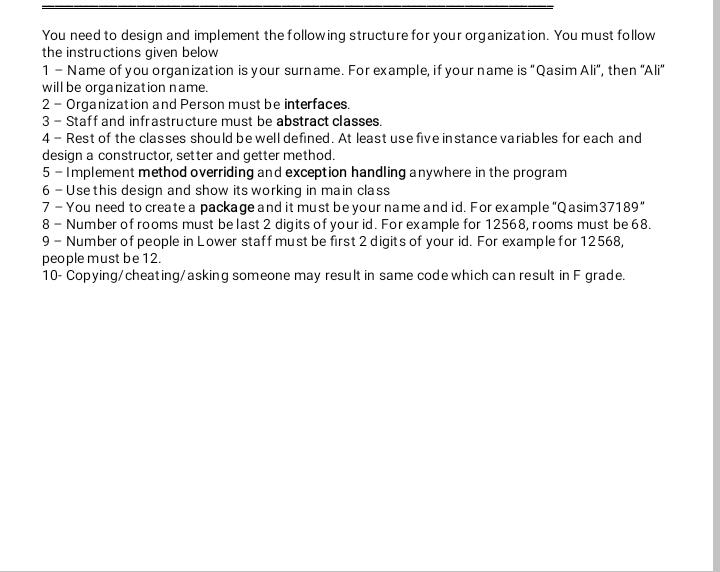 You need to design and implement the following structure for your organization. You must follow the instructions given below
1 – Name of you organization is your surname. For example, if your name is "Qasim Ali", then "Ali" will be organization name.
2 – Organization and Person must be interfaces.
3 – Staff and infrastructure must be abstract classes.
4 – Rest of the classes should be well defined. At least use five instance variables for each and design a constructor, setter and getter method.
5 – Implement method overriding and exception handling anywhere in the program
6 – Use this design and show its working in main class
7 – You need to create a package and it must be your name and id. For example "Qasim37189"
8 – Number of rooms must be last 2 digits of your id. For example for 12568, rooms must be 68.
9 – Number of people in Lower staff must be first 2 digits of your id. For example for 12568, people must be 12.
10- Copying/cheating/asking someone may result in same code which can result in F grade.